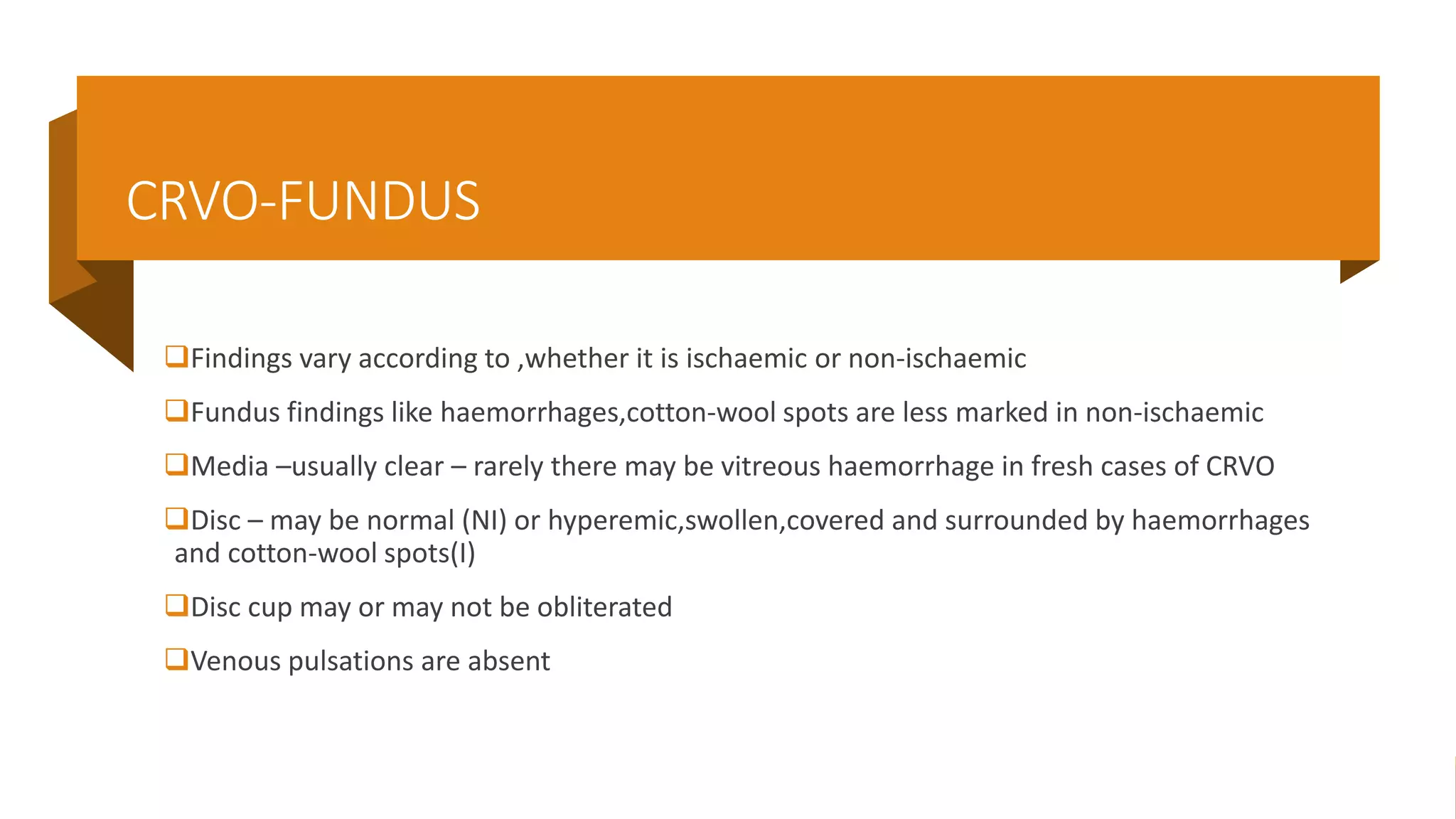 CRVO-FUNDUS

❑Findings vary according to ,whether it is ischaemic or non-ischaemic

❑Fundus findings like haemorrhages,cotton-wool spots are less marked in non-ischaemic

❑Media –usually clear – rarely there may be vitreous haemorrhage in fresh cases of CRVO

❑Disc – may be normal (NI) or hyperemic,swollen,covered and surrounded by haemorrhages and cotton-wool spots(I)

❑Disc cup may or may not be obliterated

❑Venous pulsations are absent